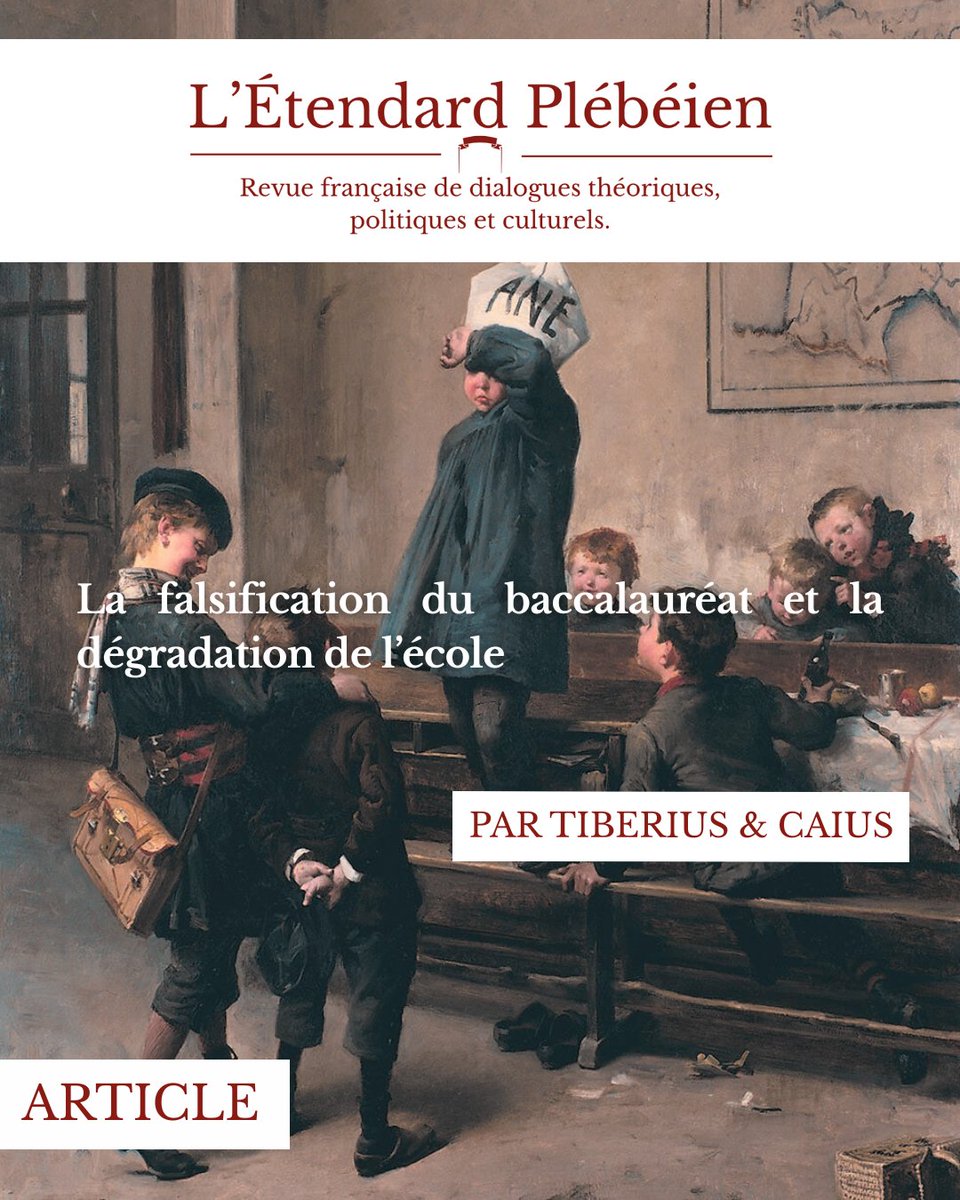 L'Étendard Plébéien

Revue française de dialogues théoriques, politiques et culturels.

ANE

La falsification du baccalauréat et la dégradation de l'école

PAR TIBERIUS & CAIUS

ARTICLE